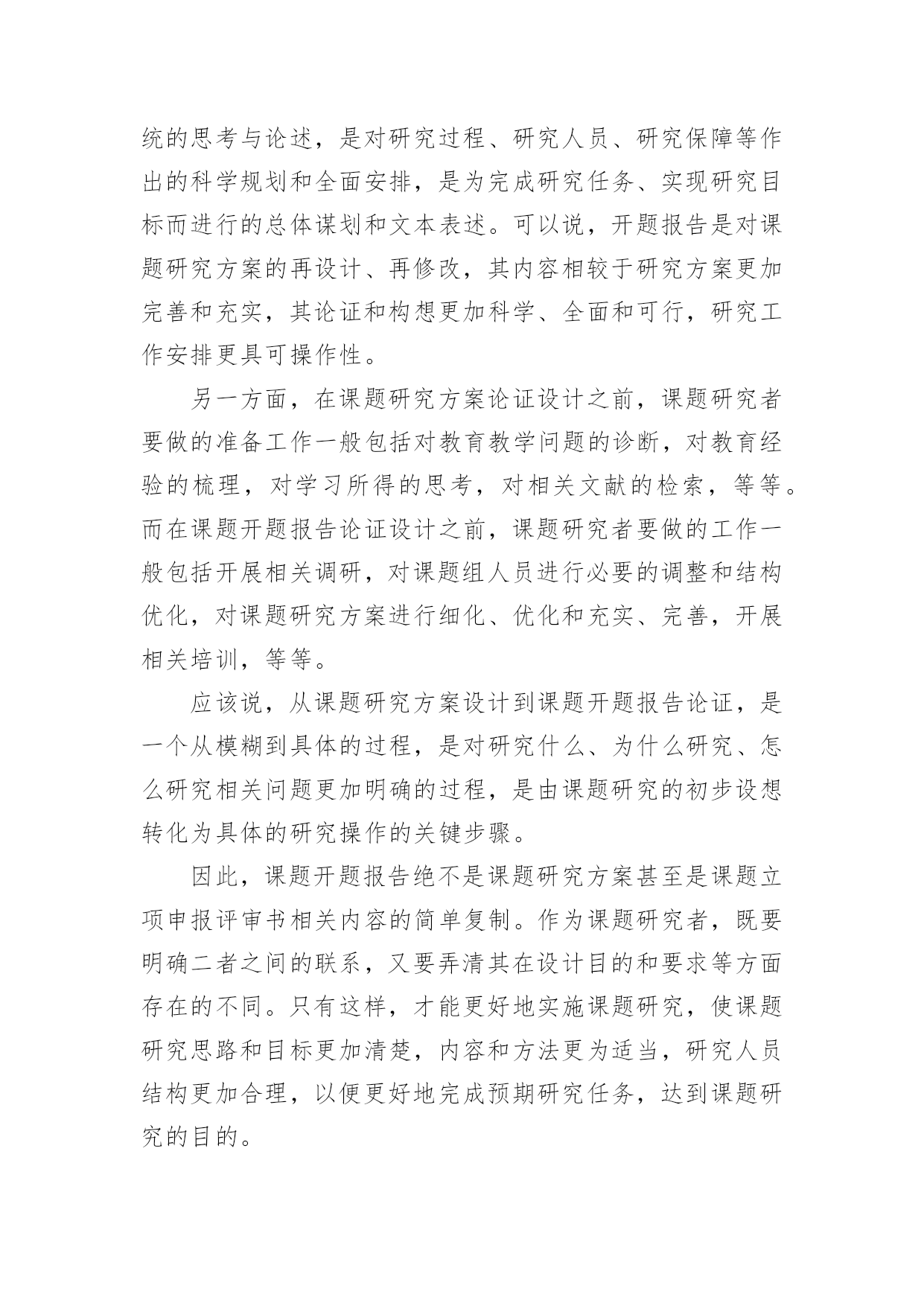 统的思考与论述，是对研究过程、研究人员、研究保障等作出的科学规划和全面安排，是为完成研究任务、实现研究目标而进行的总体谋划和文本表述。可以说，开题报告是对课题研究方案的再设计、再修改，其内容相较于研究方案更加完善和充实，其论证和构想更加科学、全面和可行，研究工作安排更具可操作性。

另一方面，在课题研究方案论证设计之前，课题研究者要做的准备工作一般包括对教育教学问题的诊断，对教育经验的梳理，对学习所得的思考，对相关文献的检索，等等。而在课题开题报告论证设计之前，课题研究者要做的工作一般包括开展相关调研，对课题组人员进行必要的调整和结构优化，对课题研究方案进行细化、优化和充实、完善，开展相关培训，等等。

应该说，从课题研究方案设计到课题开题报告论证，是一个从模糊到具体的过程，是对研究什么、为什么研究、怎么研究相关问题更加明确的过程，是由课题研究的初步设想转化为具体的研究操作的关键步骤。

因此，课题开题报告绝不是课题研究方案甚至是课题立项申报评审书相关内容的简单复制。作为课题研究者，既要明确二者之间的联系，又要弄清其在设计目的和要求等方面存在的不同。只有这样，才能更好地实施课题研究，使课题研究思路和目标更加清楚，内容和方法更为适当，研究人员结构更加合理，以便更好地完成预期研究任务，达到课题研究的目的。